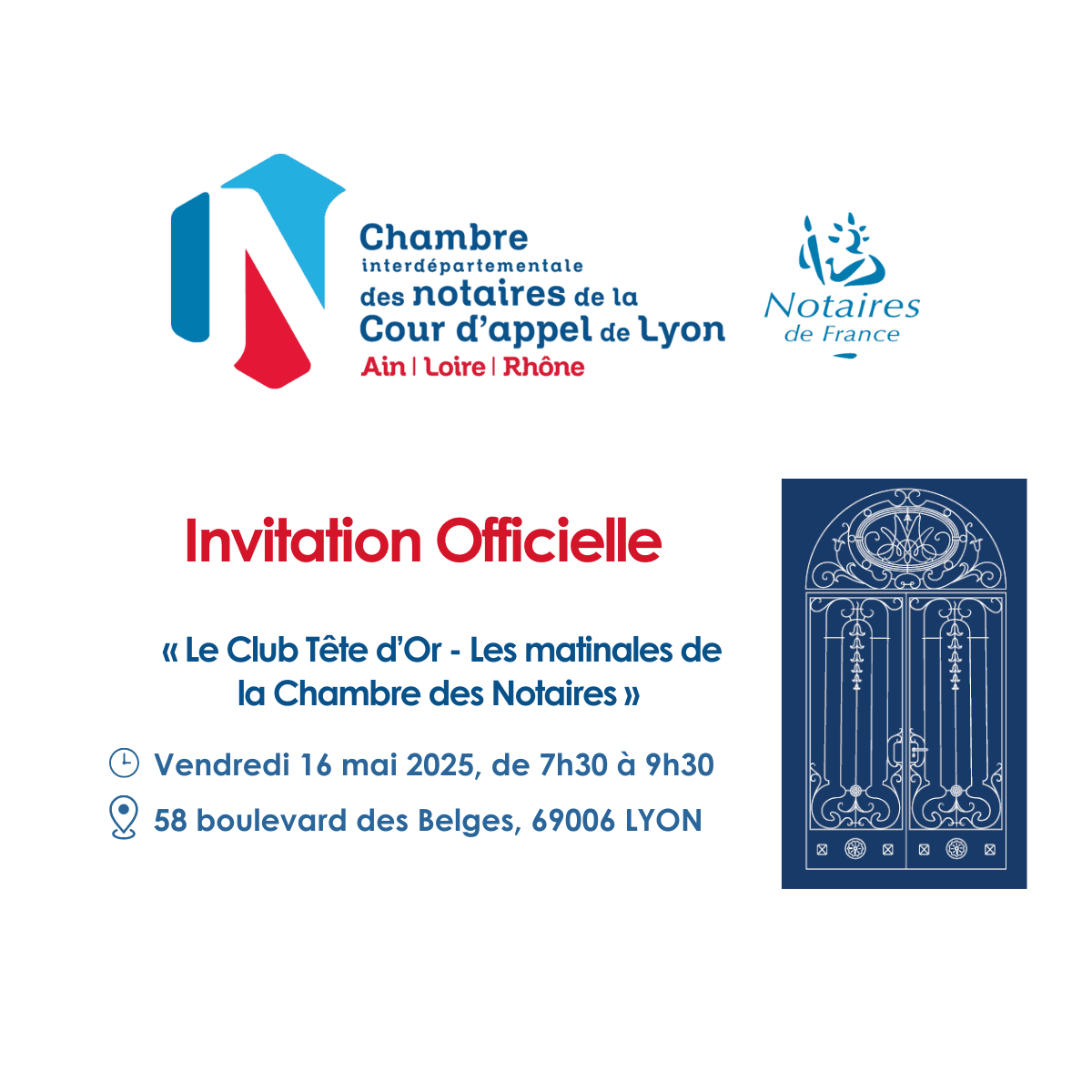 Chambre interdépartementale des notaires de la Cour d'appel de Lyon
Ain | Loire | Rhône

Notaires de France

Invitation Officielle

« Le Club Tête d'Or - Les matinales de la Chambre des Notaires »

Vendredi 16 mai 2025, de 7h30 à 9h30

58 boulevard des Belges, 69006 LYON